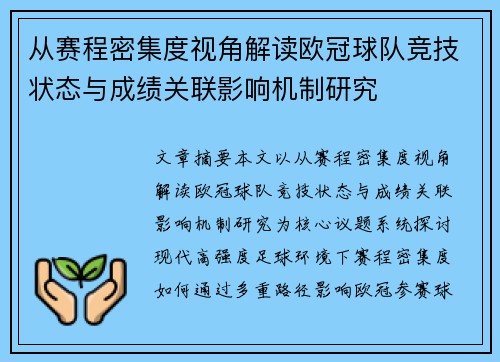 从赛程密集度视角解读欧冠球队竞技状态与成绩关联影响机制研究

文章摘要本文以从赛程密集度视角解读欧冠球队竞技状态与成绩关联影响机制研究为核心议题系统探讨现代高强度足球环境下赛程密集度如何通过多重路径影响欧冠参赛球